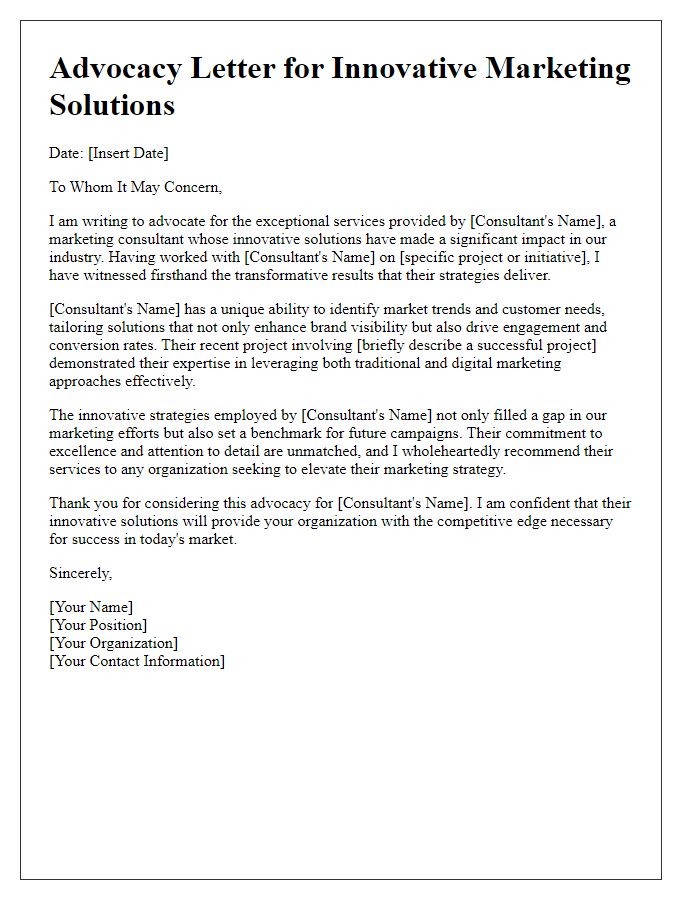 Advocacy Letter for Innovative Marketing Solutions

Date: [Insert Date]

To Whom It May Concern,

I am writing to advocate for the exceptional services provided by [Consultant's Name], a marketing consultant whose innovative solutions have made a significant impact in our industry. Having worked with [Consultant's Name] on [specific project or initiative], I have witnessed firsthand the transformative results that their strategies deliver.

[Consultant's Name] has a unique ability to identify market trends and customer needs, tailoring solutions that not only enhance brand visibility but also drive engagement and conversion rates. Their recent project involving [briefly describe a successful project] demonstrated their expertise in leveraging both traditional and digital marketing approaches effectively.

The innovative strategies employed by [Consultant's Name] not only filled a gap in our marketing efforts but also set a benchmark for future campaigns. Their commitment to excellence and attention to detail are unmatched, and I wholeheartedly recommend their services to any organization seeking to elevate their marketing strategy.

Thank you for considering this advocacy for [Consultant's Name]. I am confident that their innovative solutions will provide your organization with the competitive edge necessary for success in today's market.

Sincerely,

[Your Name]
[Your Position]
[Your Organization]
[Your Contact Information]